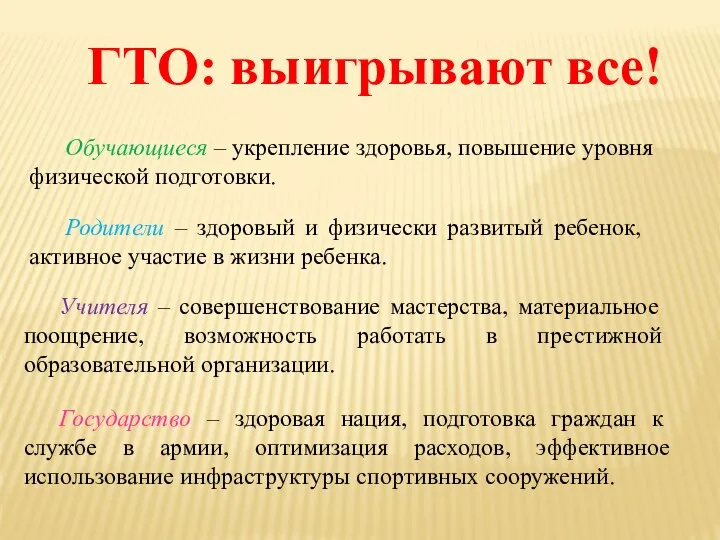 ГТО: выигрывают все!

Обучающиеся – укрепление здоровья, повышение уровня физической подготовки.

Родители – здоровый и физически развитый ребенок, активное участие в жизни ребенка.

Учителя – совершенствование мастерства, материальное поощрение, возможность работать в престижной образовательной организации.

Государство – здоровая нация, подготовка граждан к службе в армии, оптимизация расходов, эффективное использование инфраструктуры спортивных сооружений.